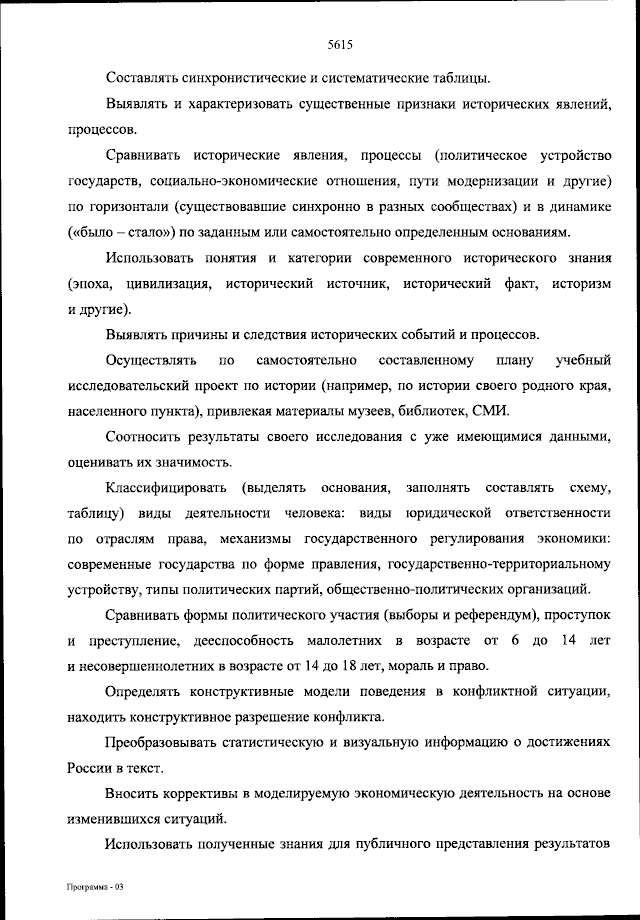 5615

Составлять синхронистические и систематические таблицы.

Выявлять и характеризовать существенные признаки исторических явлений, процессов.

Сравнивать исторические явления, процессы (политическое устройство государств, социально-экономические отношения, пути модернизации и другие) по горизонтали (существовавшие синхронно в разных сообществах) и в динамике («было – стало») по заданным или самостоятельно определенным основаниям.

Использовать понятия и категории современного исторического знания (эпоха, цивилизация, исторический источник, исторический факт, историзм и другие).

Выявлять причины и следствия исторических событий и процессов.

Осуществлять по самостоятельно составленному плану учебный исследовательский проект по истории (например, по истории своего родного края, населенного пункта), привлекая материалы музеев, библиотек, СМИ.

Соотносить результаты своего исследования с уже имеющимися данными, оценивать их значимость.

Классифицировать (выделять основания, заполнять составлять схему, таблицу) виды деятельности человека: виды юридической ответственности по отраслям права, механизмы государственного регулирования экономики: современные государства по форме правления, государственно-территориальному устройству, типы политических партий, общественно-политических организаций.

Сравнивать формы политического участия (выборы и референдум), проступок и преступление, дееспособность малолетних в возрасте от 6 до 14 лет и несовершеннолетних в возрасте от 14 до 18 лет, мораль и право.

Определять конструктивные модели поведения в конфликтной ситуации, находить конструктивное разрешение конфликта.

Преобразовывать статистическую и визуальную информацию о достижениях России в текст.

Вносить коррективы в моделируемую экономическую деятельность на основе изменившихся ситуаций.

Использовать полученные знания для публичного представления результатов

Программа - 03